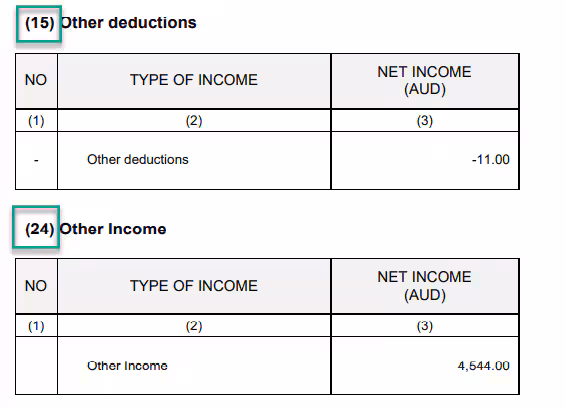 (15) Other deductions

| NO | TYPE OF INCOME | NET INCOME (AUD) |
|---|---|---|
| (1) | (2) | (3) |
| - | Other deductions | -11.00 |

(24) Other Income

| NO | TYPE OF INCOME | NET INCOME (AUD) |
|---|---|---|
| (1) | (2) | (3) |
| | Other Income | 4,544.00 |